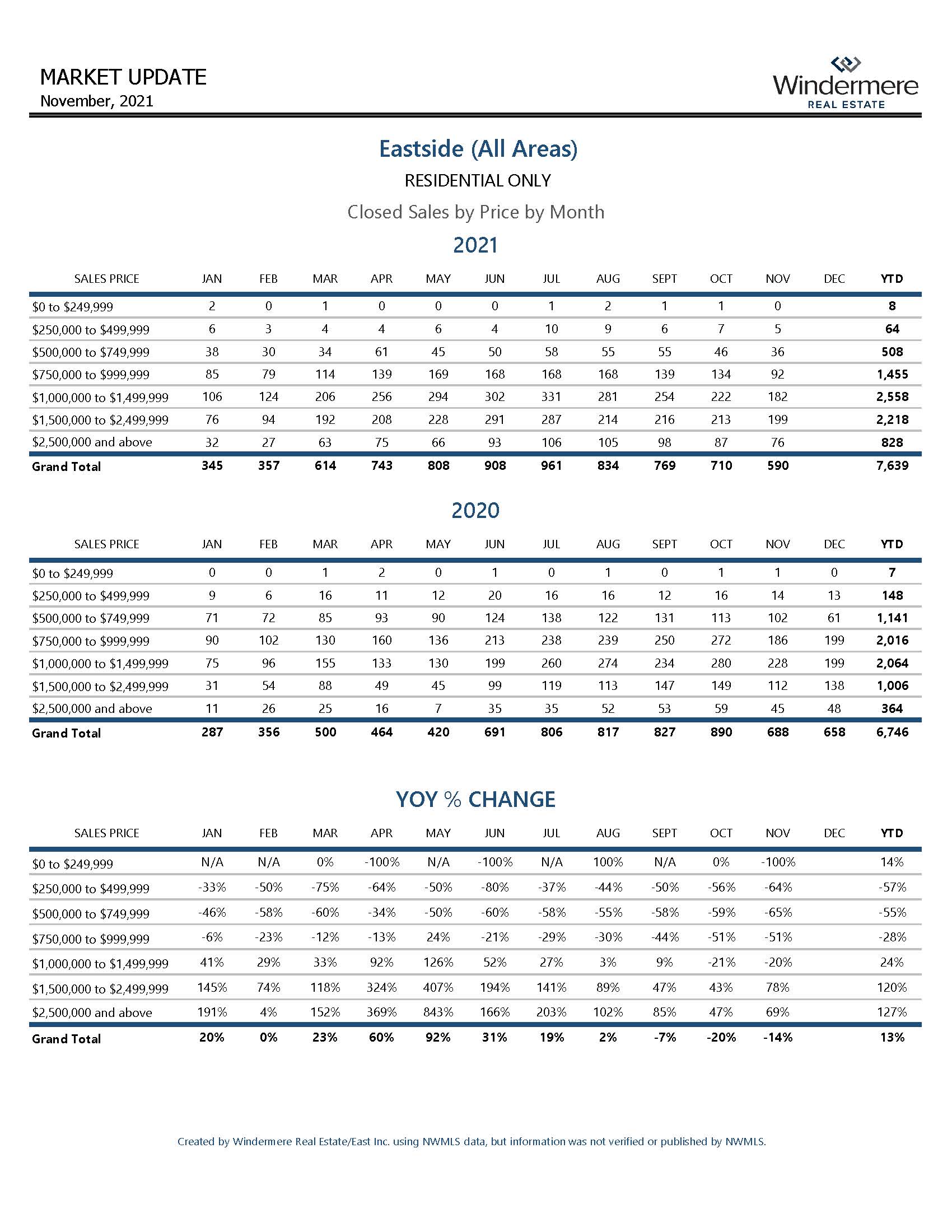 MARKET UPDATE
November, 2021

Windermere
REAL ESTATE

Eastside (All Areas)

RESIDENTIAL ONLY

Closed Sales by Price by Month

2021

| SALES PRICE | JAN | FEB | MAR | APR | MAY | JUN | JUL | AUG | SEPT | OCT | NOV | DEC | YTD |
|---|---|---|---|---|---|---|---|---|---|---|---|---|---|
| \$0 to \$249,999 | 2 | 0 | 1 | 0 | 0 | 0 | 1 | 2 | 1 | 1 | 0 | | 8 |
| \$250,000 to \$499,999 | 6 | 3 | 4 | 4 | 6 | 4 | 10 | 9 | 6 | 7 | 5 | | 64 |
| \$500,000 to \$749,999 | 38 | 30 | 34 | 61 | 45 | 50 | 58 | 55 | 55 | 46 | 36 | | 508 |
| \$750,000 to \$999,999 | 85 | 79 | 114 | 139 | 169 | 168 | 168 | 168 | 139 | 134 | 92 | | 1,455 |
| \$1,000,000 to \$1,499,999 | 106 | 124 | 206 | 256 | 294 | 302 | 331 | 281 | 254 | 222 | 182 | | 2,558 |
| \$1,500,000 to \$2,499,999 | 76 | 94 | 192 | 208 | 228 | 291 | 287 | 214 | 216 | 213 | 199 | | 2,218 |
| \$2,500,000 and above | 32 | 27 | 63 | 75 | 66 | 93 | 106 | 105 | 98 | 87 | 76 | | 828 |
| Grand Total | 345 | 357 | 614 | 743 | 808 | 908 | 961 | 834 | 769 | 710 | 590 | | 7,639 |

2020

| SALES PRICE | JAN | FEB | MAR | APR | MAY | JUN | JUL | AUG | SEPT | OCT | NOV | DEC | YTD |
|---|---|---|---|---|---|---|---|---|---|---|---|---|---|
| \$0 to \$249,999 | 0 | 0 | 1 | 2 | 0 | 1 | 0 | 1 | 0 | 1 | 1 | 0 | 7 |
| \$250,000 to \$499,999 | 9 | 6 | 16 | 11 | 12 | 20 | 16 | 16 | 12 | 16 | 14 | 13 | 148 |
| \$500,000 to \$749,999 | 71 | 72 | 85 | 93 | 90 | 124 | 138 | 122 | 131 | 113 | 102 | 61 | 1,141 |
| \$750,000 to \$999,999 | 90 | 102 | 130 | 160 | 136 | 213 | 238 | 239 | 250 | 272 | 186 | 199 | 2,016 |
| \$1,000,000 to \$1,499,999 | 75 | 96 | 155 | 133 | 130 | 199 | 260 | 274 | 234 | 280 | 228 | 199 | 2,064 |
| \$1,500,000 to \$2,499,999 | 31 | 54 | 88 | 49 | 45 | 99 | 119 | 113 | 147 | 149 | 112 | 138 | 1,006 |
| \$2,500,000 and above | 11 | 26 | 25 | 16 | 7 | 35 | 35 | 52 | 53 | 59 | 45 | 48 | 364 |
| Grand Total | 287 | 356 | 500 | 464 | 420 | 691 | 806 | 817 | 827 | 890 | 688 | 658 | 6,746 |

YOY % CHANGE

| SALES PRICE | JAN | FEB | MAR | APR | MAY | JUN | JUL | AUG | SEPT | OCT | NOV | DEC | YTD |
|---|---|---|---|---|---|---|---|---|---|---|---|---|---|
| \$0 to \$249,999 | N/A | N/A | 0% | -100% | N/A | -100% | N/A | 100% | N/A | 0% | -100% | | 14% |
| \$250,000 to \$499,999 | -33% | -50% | -75% | -64% | -50% | -80% | -37% | -44% | -50% | -56% | -64% | | -57% |
| \$500,000 to \$749,999 | -46% | -58% | -60% | -34% | -50% | -60% | -58% | -55% | -58% | -59% | -65% | | -55% |
| \$750,000 to \$999,999 | -6% | -23% | -12% | -13% | 24% | -21% | -29% | -30% | -44% | -51% | -51% | | -28% |
| \$1,000,000 to \$1,499,999 | 41% | 29% | 33% | 92% | 126% | 52% | 27% | 3% | 9% | -21% | -20% | | 24% |
| \$1,500,000 to \$2,499,999 | 145% | 74% | 118% | 324% | 407% | 194% | 141% | 89% | 47% | 43% | 78% | | 120% |
| \$2,500,000 and above | 191% | 4% | 152% | 369% | 843% | 166% | 203% | 102% | 85% | 47% | 69% | | 127% |
| Grand Total | 20% | 0% | 23% | 60% | 92% | 31% | 19% | 2% | -7% | -20% | -14% | | 13% |

Created by Windermere Real Estate/East Inc. using NWMLS data, but information was not verified or published by NWMLS.